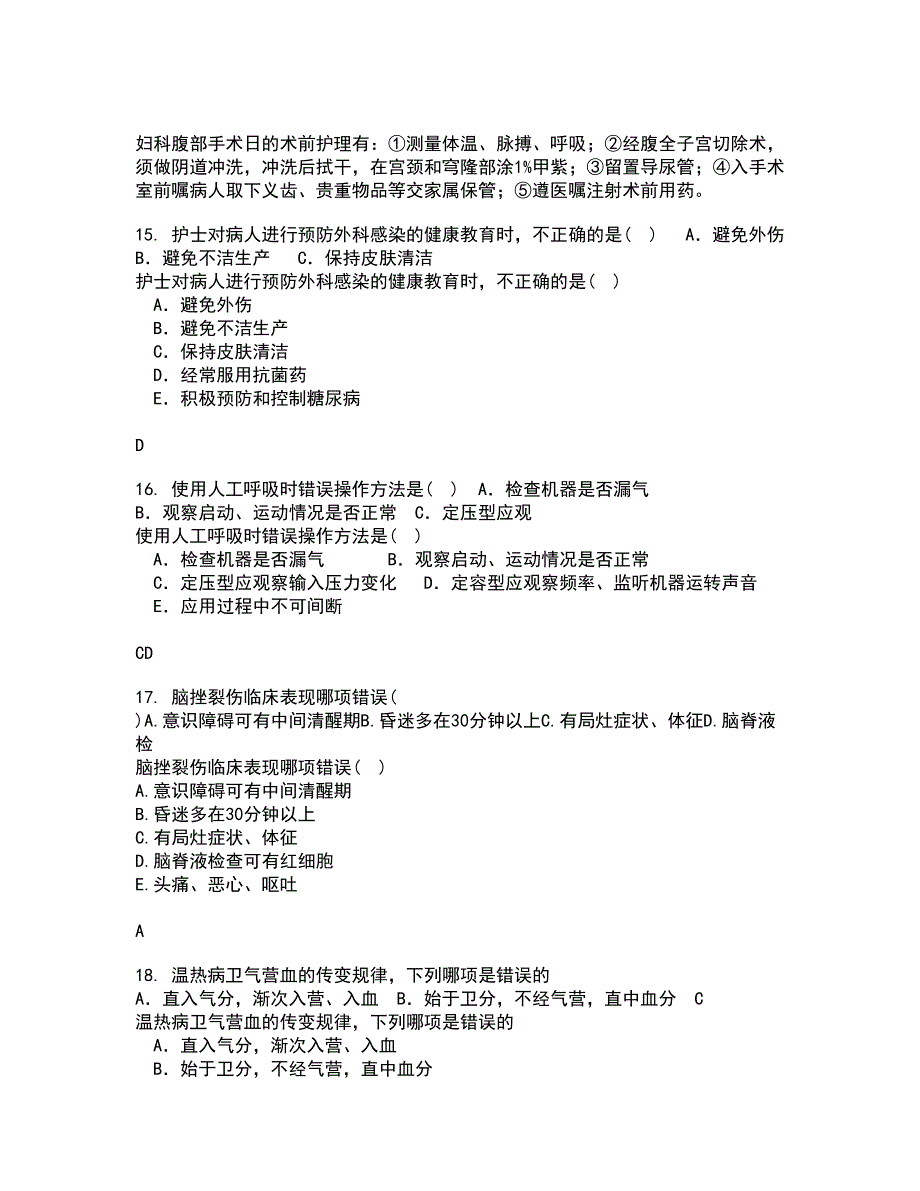 妇科腹部手术日的术前护理有：①测量体温、脉搏、呼吸；②经腹全子宫切除术，须做阴道冲洗，冲洗后拭干，在宫颈和穹隆部涂1%甲紫；③留置导尿管；④入手术室前嘱病人取下义齿、贵重物品等交家属保管；⑤遵医嘱注射术前用药。

15. 护士对病人进行预防外科感染的健康教育时，不正确的是（ ） A．避免外伤 B．避免不洁生产 C．保持皮肤清洁
护士对病人进行预防外科感染的健康教育时，不正确的是（ ）
A．避免外伤
B．避免不洁生产
C．保持皮肤清洁
D．经常服用抗菌药
E．积极预防和控制糖尿病

D

16. 使用人工呼吸时错误操作方法是（ ） A．检查机器是否漏气 B．观察启动、运动情况是否正常 C．定压型应观
使用人工呼吸时错误操作方法是（ ）
A．检查机器是否漏气
B．观察启动、运动情况是否正常
C．定压型应观察输入压力变化
D．定容型应观察频率、监听机器运转声音
E．应用过程中不可间断

CD

17. 脑挫裂伤临床表现哪项错误（ ）A.意识障碍可有中间清醒期B.昏迷多在30分钟以上C.有局灶症状、体征D.脑脊液检
脑挫裂伤临床表现哪项错误（ ）
A.意识障碍可有中间清醒期
B.昏迷多在30分钟以上
C.有局灶症状、体征
D.脑脊液检查可有红细胞
E.头痛、恶心、呕吐

A

18. 温热病卫气营血的传变规律，下列哪项是错误的
A．直入气分，渐次入营、入血 B．始于卫分，不经气营，直中血分 C
温热病卫气营血的传变规律，下列哪项是错误的
A．直入气分，渐次入营、入血
B．始于卫分，不经气营，直中血分